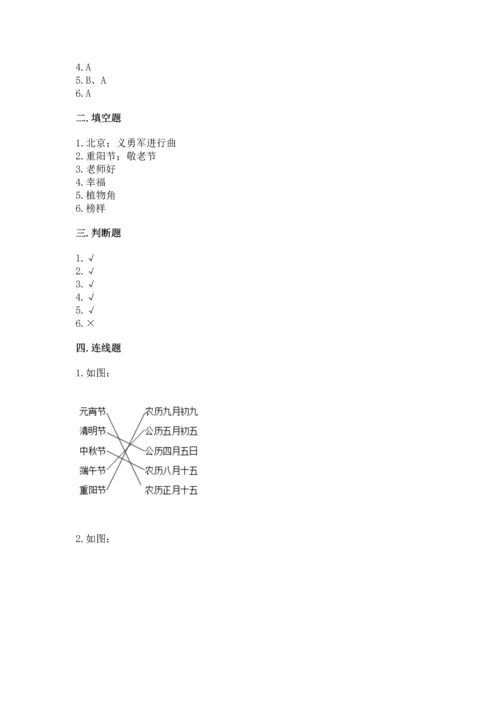 4. A
5. B、A
6. A

二. 填空题

1. 北京；义勇军进行曲
2. 重阳节；敬老节
3. 老师好
4. 幸福
5. 植物角
6. 榜样

三. 判断题

1. √
2. √
3. √
4. √
5. √
6. ×

四. 连线题

1. 如图：

元宵节
清明节
中秋节
端午节
重阳节

农历九月初九
公历五月初五
公历四月五日
农历八月十五
农历正月十五

2. 如图：